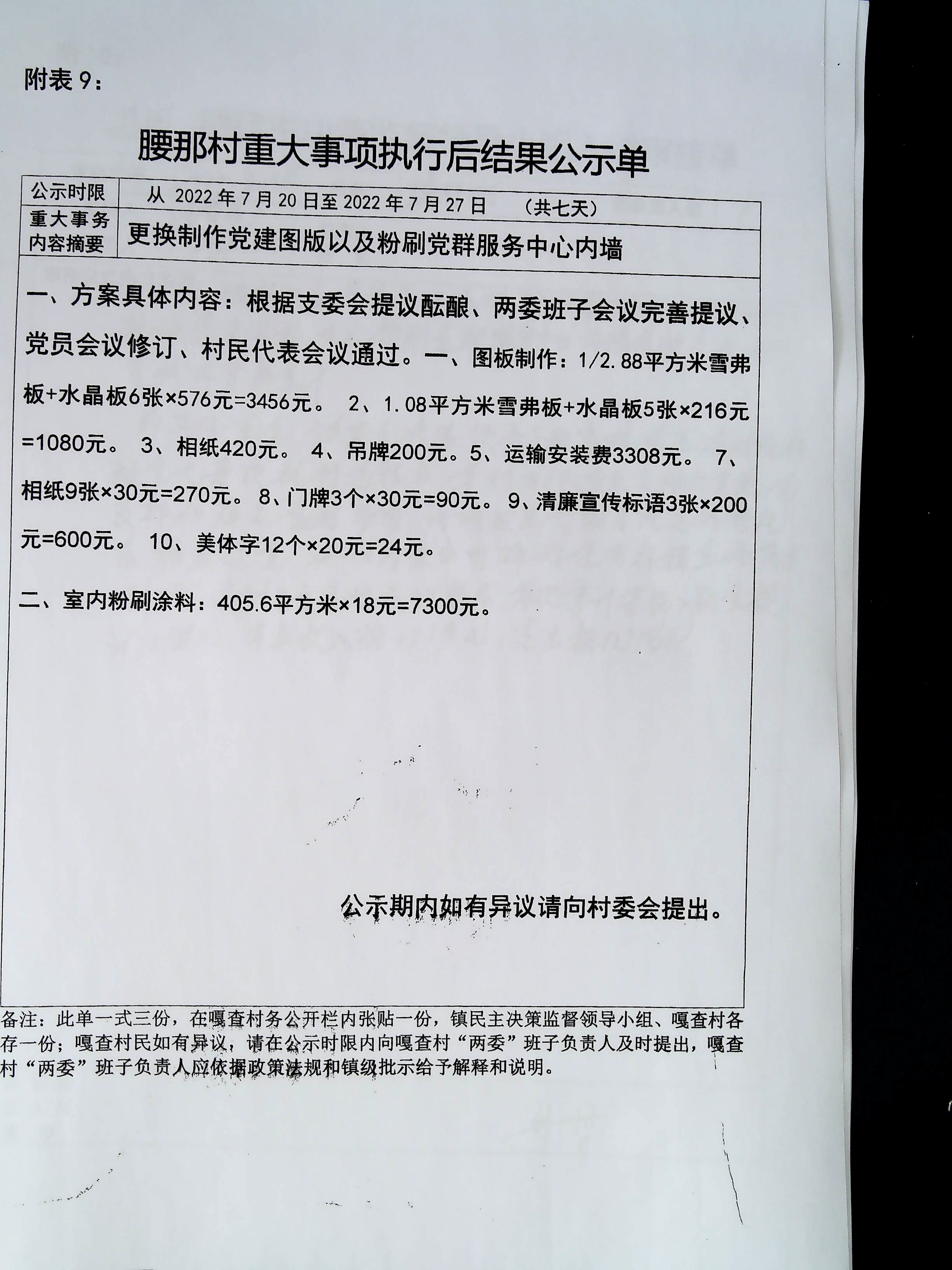 附表 9：

腰那村重大事项执行后结果公示单

| 公示时限 | 从 2022 年 7 月 20 日至 2022 年 7 月 27 日 （共七天） |
|---|---|
| 重大事务内容摘要 | 更换制作党建图版以及粉刷党群服务中心内墙 |

一、方案具体内容：根据支委会提议酝酿、两委班子会议完善提议、党员会议修订、村民代表会议通过。一、图板制作：1/2.88平方米雪弗板+水晶板6张×576元=3456元。 2、1.08平方米雪弗板+水晶板5张×216元=1080元。 3、相纸420元。 4、吊牌200元。5、运输安装费3308元。 7、相纸9张×30元=270元。 8、门牌3个×30元=90元。 9、清廉宣传标语3张×200元=600元。 10、美体字12个×20元=24元。

二、室内粉刷涂料：405.6平方米×18元=7300元。

公示期内如有异议请向村委会提出。

备注：此单一式三份，在嘎查村务公开栏内张贴一份，镇民主决策监督领导小组、嘎查村各存一份；嘎查村民如有异议，请在公示时限内向嘎查村“两委”班子负责人及时提出，嘎查村“两委”班子负责人应依据政策法规和镇级批示给予解释和说明。